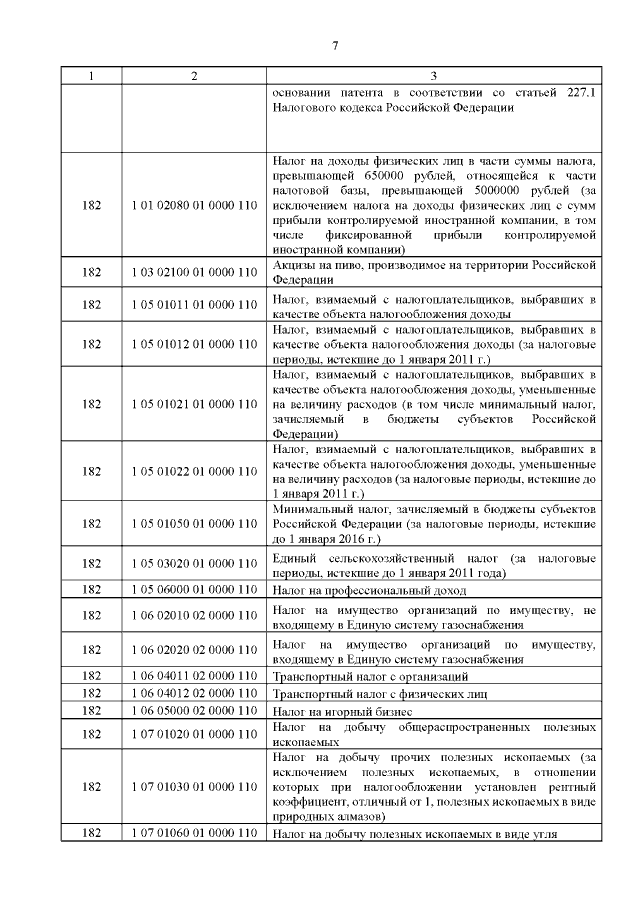 7

| 1 | 2 | 3 |
|---|---|---|
| | | основании патента в соответствии со статьей 227.1 Налогового кодекса Российской Федерации |
| 182 | 1 01 02080 01 0000 110 | Налог на доходы физических лиц в части суммы налога, превышающей 650000 рублей, относящейся к части налоговой базы, превышающей 5000000 рублей (за исключением налога на доходы физических лиц с сумм прибыли контролируемой иностранной компании, в том числе фиксированной прибыли контролируемой иностранной компании) |
| 182 | 1 03 02100 01 0000 110 | Акцизы на пиво, производимое на территории Российской Федерации |
| 182 | 1 05 01011 01 0000 110 | Налог, взимаемый с налогоплательщиков, выбравших в качестве объекта налогообложения доходы |
| 182 | 1 05 01012 01 0000 110 | Налог, взимаемый с налогоплательщиков, выбравших в качестве объекта налогообложения доходы (за налоговые периоды, истекшие до 1 января 2011 г.) |
| 182 | 1 05 01021 01 0000 110 | Налог, взимаемый с налогоплательщиков, выбравших в качестве объекта налогообложения доходы, уменьшенные на величину расходов (в том числе минимальный налог, зачисляемый в бюджеты субъектов Российской Федерации) |
| 182 | 1 05 01022 01 0000 110 | Налог, взимаемый с налогоплательщиков, выбравших в качестве объекта налогообложения доходы, уменьшенные на величину расходов (за налоговые периоды, истекшие до 1 января 2011 г.) |
| 182 | 1 05 01050 01 0000 110 | Минимальный налог, зачисляемый в бюджеты субъектов Российской Федерации (за налоговые периоды, истекшие до 1 января 2016 г.) |
| 182 | 1 05 03020 01 0000 110 | Единый сельскохозяйственный налог (за налоговые периоды, истекшие до 1 января 2011 года) |
| 182 | 1 05 06000 01 0000 110 | Налог на профессиональный доход |
| 182 | 1 06 02010 02 0000 110 | Налог на имущество организаций по имуществу, не входящему в Единую систему газоснабжения |
| 182 | 1 06 02020 02 0000 110 | Налог на имущество организаций по имуществу, входящему в Единую систему газоснабжения |
| 182 | 1 06 04011 02 0000 110 | Транспортный налог с организаций |
| 182 | 1 06 04012 02 0000 110 | Транспортный налог с физических лиц |
| 182 | 1 06 05000 02 0000 110 | Налог на игорный бизнес |
| 182 | 1 07 01020 01 0000 110 | Налог на добычу общераспространенных полезных ископаемых |
| 182 | 1 07 01030 01 0000 110 | Налог на добычу прочих полезных ископаемых (за исключением полезных ископаемых, в отношении которых при налогообложении установлен рентный коэффициент, отличный от 1, полезных ископаемых в виде природных алмазов) |
| 182 | 1 07 01060 01 0000 110 | Налог на добычу полезных ископаемых в виде угля |